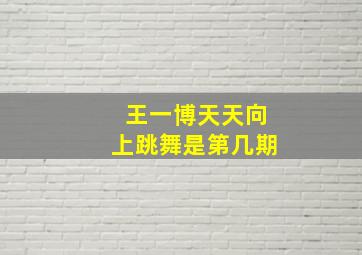 王一博天天向上跳舞是第几期